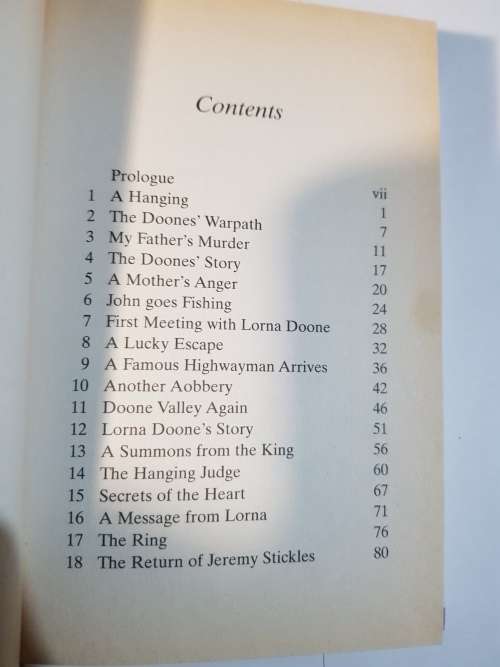 Contents

| | | |
|---|---|---|
| | Prologue | vii |
| 1 | A Hanging | 1 |
| 2 | The Doones' Warpath | 7 |
| 3 | My Father's Murder | 11 |
| 4 | The Doones' Story | 17 |
| 5 | A Mother's Anger | 20 |
| 6 | John goes Fishing | 24 |
| 7 | First Meeting with Lorna Doone | 28 |
| 8 | A Lucky Escape | 32 |
| 9 | A Famous Highwayman Arrives | 36 |
| 10 | Another Aobbery | 42 |
| 11 | Doone Valley Again | 46 |
| 12 | Lorna Doone's Story | 51 |
| 13 | A Summons from the King | 56 |
| 14 | The Hanging Judge | 60 |
| 15 | Secrets of the Heart | 67 |
| 16 | A Message from Lorna | 71 |
| 17 | The Ring | 76 |
| 18 | The Return of Jeremy Stickles | 80 |